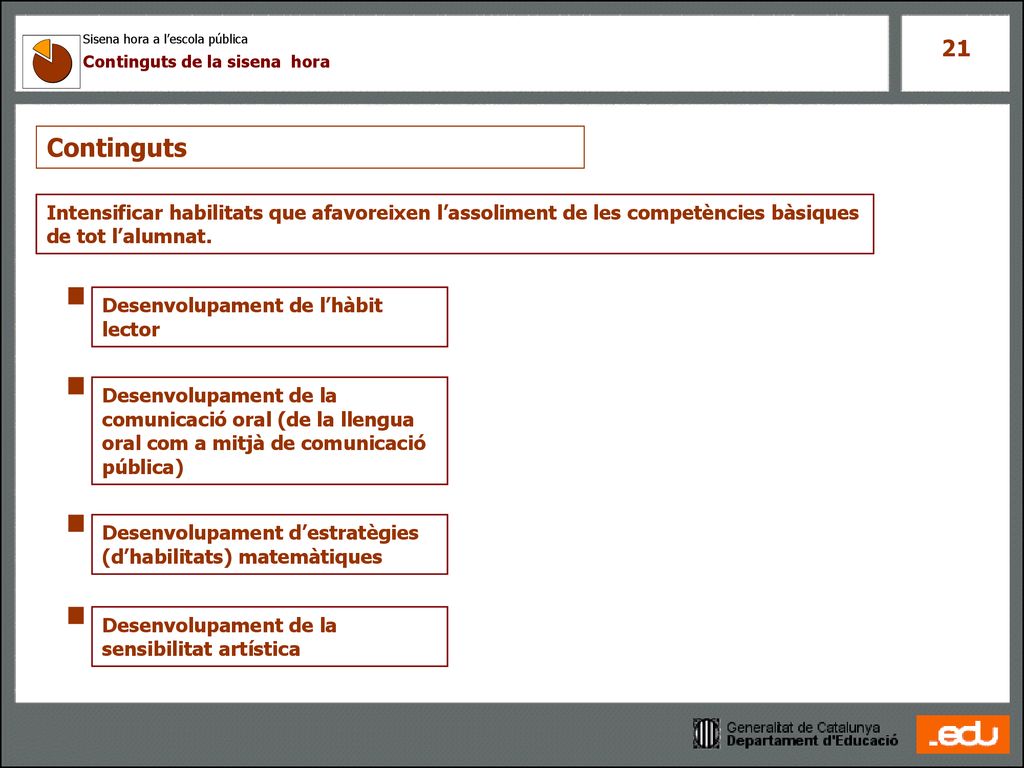 Sisena hora a l'escola pública
Continguts de la sisena hora

21

Continguts

Intensificar habilitats que afavoreixen l'assoliment de les competències bàsiques de tot l'alumnat.

Desenvolupament de l'hàbit lector

Desenvolupament de la comunicació oral (de la llengua oral com a mitjà de comunicació pública)

Desenvolupament d'estratègies (d'habilitats) matemàtiques

Desenvolupament de la sensibilitat artística

Generalitat de Catalunya
Departament d'Educació

.edu